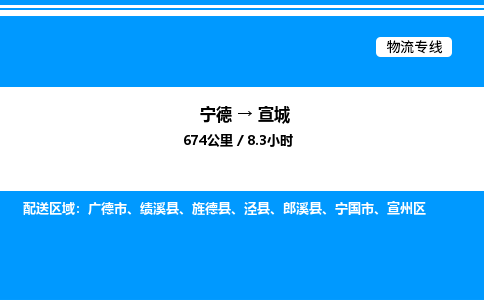 物流专线

宁德 → 宣城
674公里 / 8.3小时

配送区域：广德市、绩溪县、旌德县、泾县、郎溪县、宁国市、宣州区